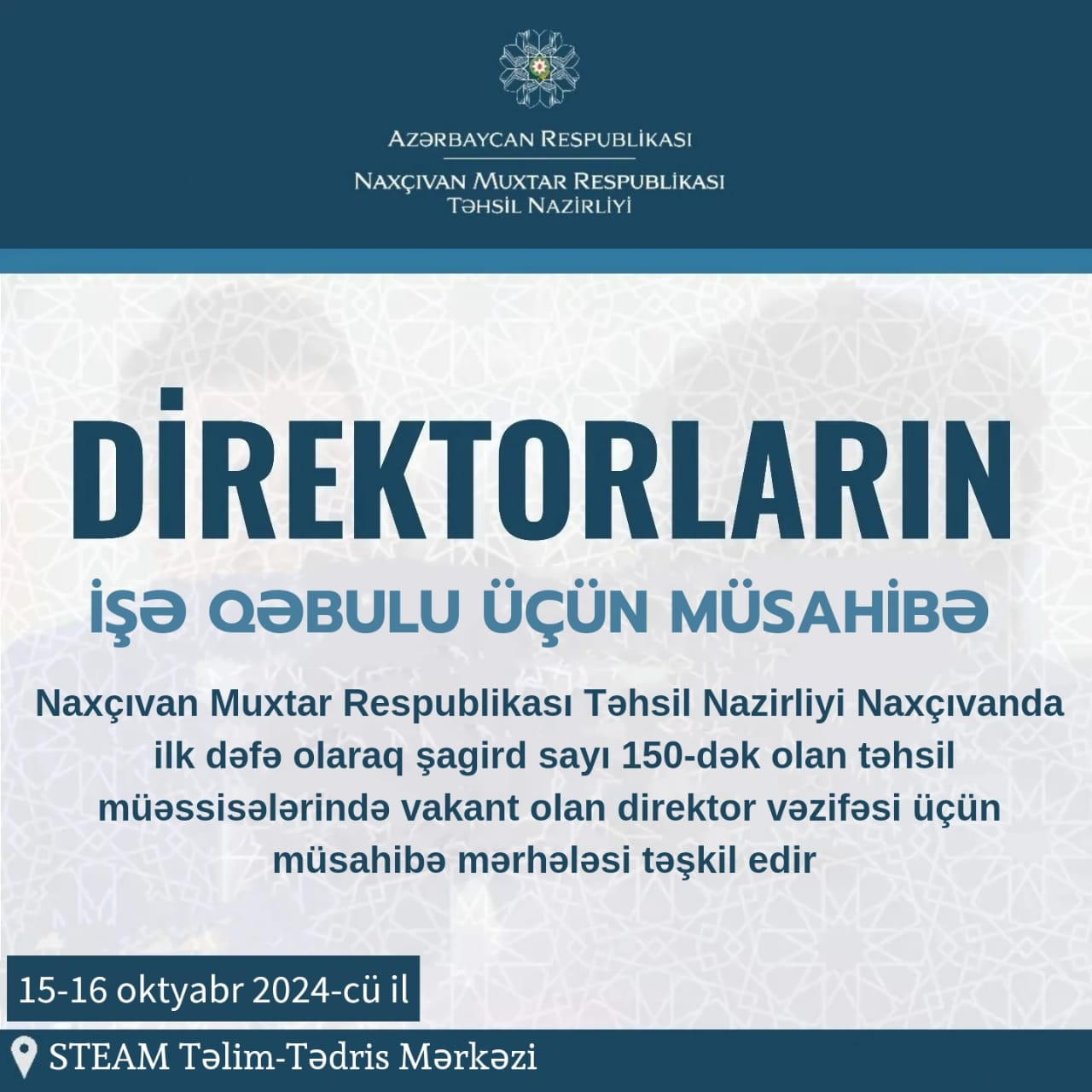 AZƏRBAYCAN RESPUBLİKASI
NAXÇIVAN MUXTAR RESPUBLİKASI
TƏHSİL NAZİRLİYİ

DİREKTORLARIN
İŞƏ QƏBULU ÜÇÜN MÜSAHİBƏ

Naxçıvan Muxtar Respublikası Təhsil Nazirliyi Naxçıvanda ilk dəfə olaraq şagird sayı 150-dək olan təhsil müəssisələrində vakant olan direktor vəzifəsi üçün müsahibə mərhələsi təşkil edir

15-16 oktyabr 2024-cü il

STEAM Təlim-Tədris Mərkəzi